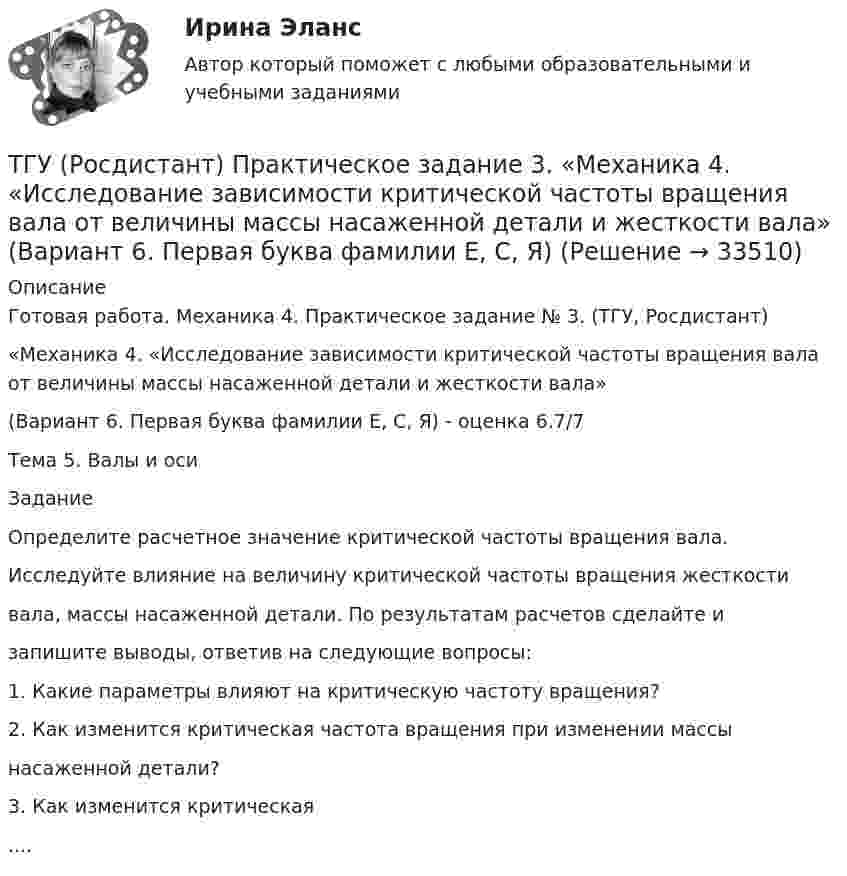 Ирина Эланс

Автор который поможет с любыми образовательными и учебными заданиями

ТГУ (Росдистант) Практическое задание 3. «Механика 4. «Исследование зависимости критической частоты вращения вала от величины массы насаженной детали и жесткости вала» (Вариант 6. Первая буква фамилии Е, С, Я) (Решение → 33510)

Описание

Готовая работа. Механика 4. Практическое задание № 3. (ТГУ, Росдистант)

«Механика 4. «Исследование зависимости критической частоты вращения вала от величины массы насаженной детали и жесткости вала»

(Вариант 6. Первая буква фамилии Е, С, Я) - оценка 6.7/7

Тема 5. Валы и оси

Задание

Определите расчетное значение критической частоты вращения вала.

Исследуйте влияние на величину критической частоты вращения жесткости вала, массы насаженной детали. По результатам расчетов сделайте и запишите выводы, ответив на следующие вопросы:

1. Какие параметры влияют на критическую частоту вращения?

2. Как изменится критическая частота вращения при изменении массы насаженной детали?

3. Как изменится критическая

....